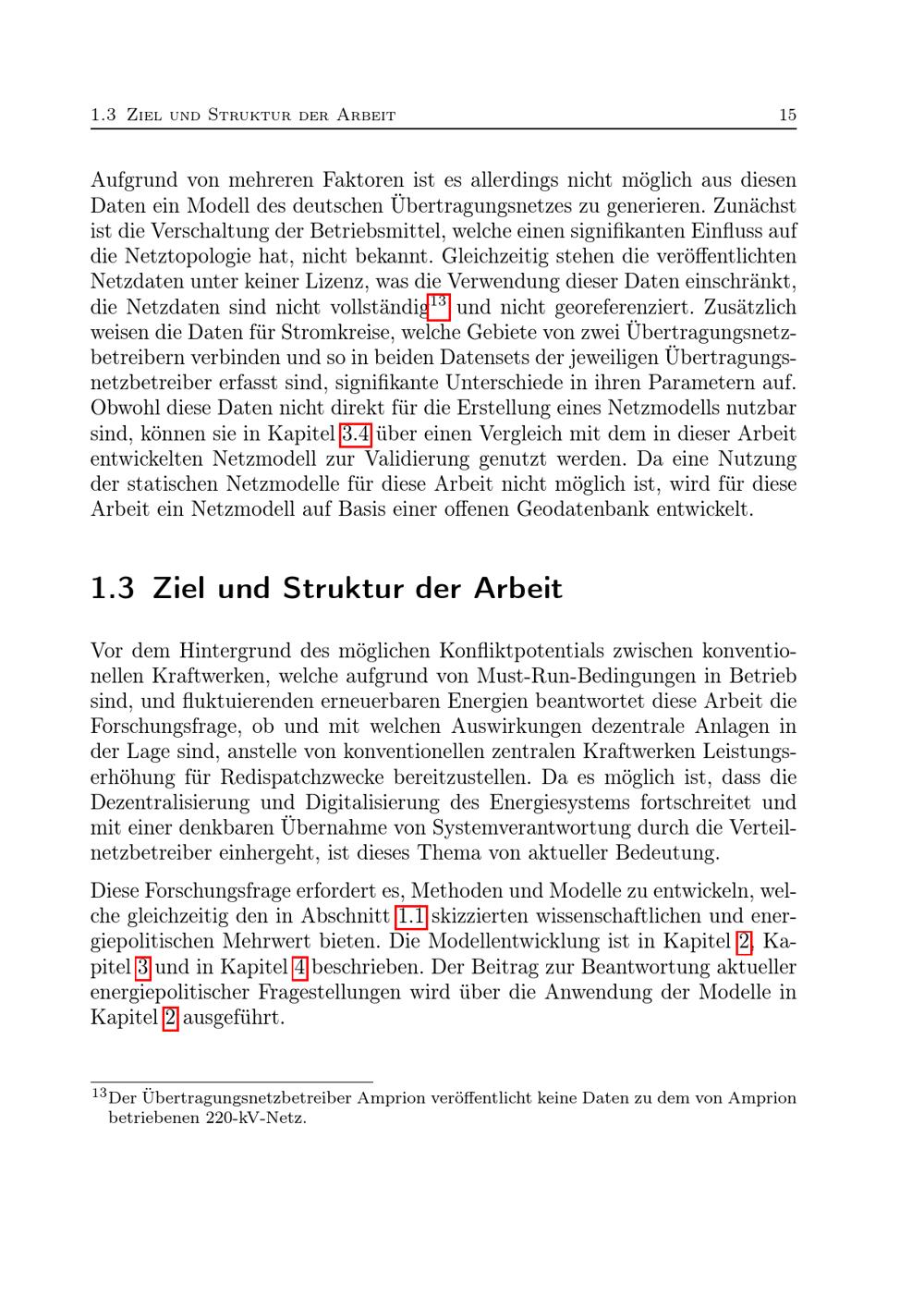 1.3 Ziel und Struktur der Arbeit 15

Aufgrund von mehreren Faktoren ist es allerdings nicht möglich aus diesen Daten ein Modell des deutschen Übertragungsnetzes zu generieren. Zunächst ist die Verschaltung der Betriebsmittel, welche einen signifikanten Einfluss auf die Netztopologie hat, nicht bekannt. Gleichzeitig stehen die veröffentlichten Netzdaten unter keiner Lizenz, was die Verwendung dieser Daten einschränkt, die Netzdaten sind nicht vollständig$^{13}$ und nicht georeferenziert. Zusätzlich weisen die Daten für Stromkreise, welche Gebiete von zwei Übertragungsnetzbetreibern verbinden und so in beiden Datensets der jeweiligen Übertragungsnetzbetreiber erfasst sind, signifikante Unterschiede in ihren Parametern auf. Obwohl diese Daten nicht direkt für die Erstellung eines Netzmodells nutzbar sind, können sie in Kapitel 3.4 über einen Vergleich mit dem in dieser Arbeit entwickelten Netzmodell zur Validierung genutzt werden. Da eine Nutzung der statischen Netzmodelle für diese Arbeit nicht möglich ist, wird für diese Arbeit ein Netzmodell auf Basis einer offenen Geodatenbank entwickelt.

1.3 Ziel und Struktur der Arbeit

Vor dem Hintergrund des möglichen Konfliktpotentials zwischen konventionellen Kraftwerken, welche aufgrund von Must-Run-Bedingungen in Betrieb sind, und fluktuierenden erneuerbaren Energien beantwortet diese Arbeit die Forschungsfrage, ob und mit welchen Auswirkungen dezentrale Anlagen in der Lage sind, anstelle von konventionellen zentralen Kraftwerken Leistungserhöhung für Redispatchzwecke bereitzustellen. Da es möglich ist, dass die Dezentralisierung und Digitalisierung des Energiesystems fortschreitet und mit einer denkbaren Übernahme von Systemverantwortung durch die Verteilnetzbetreiber einhergeht, ist dieses Thema von aktueller Bedeutung.

Diese Forschungsfrage erfordert es, Methoden und Modelle zu entwickeln, welche gleichzeitig den in Abschnitt 1.1 skizzierten wissenschaftlichen und energiepolitischen Mehrwert bieten. Die Modellentwicklung ist in Kapitel 2, Kapitel 3 und in Kapitel 4 beschrieben. Der Beitrag zur Beantwortung aktueller energiepolitischer Fragestellungen wird über die Anwendung der Modelle in Kapitel 2 ausgeführt.

$^{13}$Der Übertragungsnetzbetreiber Amprion veröffentlicht keine Daten zu dem von Amprion betriebenen 220-kV-Netz.